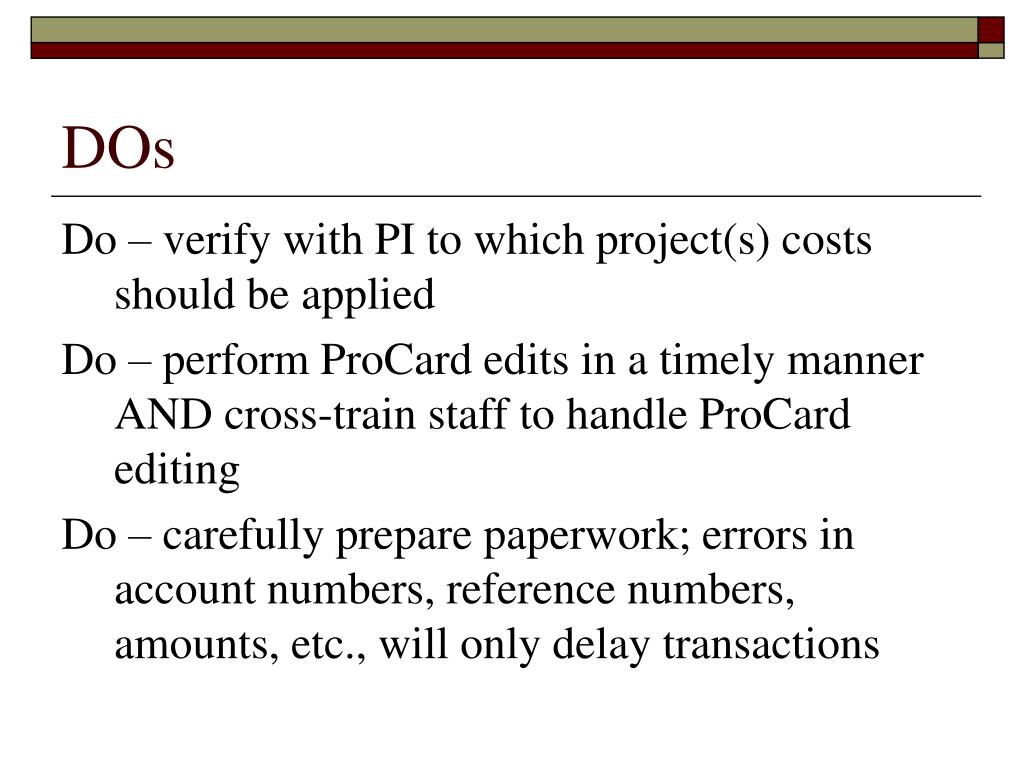 DOs

Do – verify with PI to which project(s) costs should be applied

Do – perform ProCard edits in a timely manner AND cross-train staff to handle ProCard editing

Do – carefully prepare paperwork; errors in account numbers, reference numbers, amounts, etc., will only delay transactions